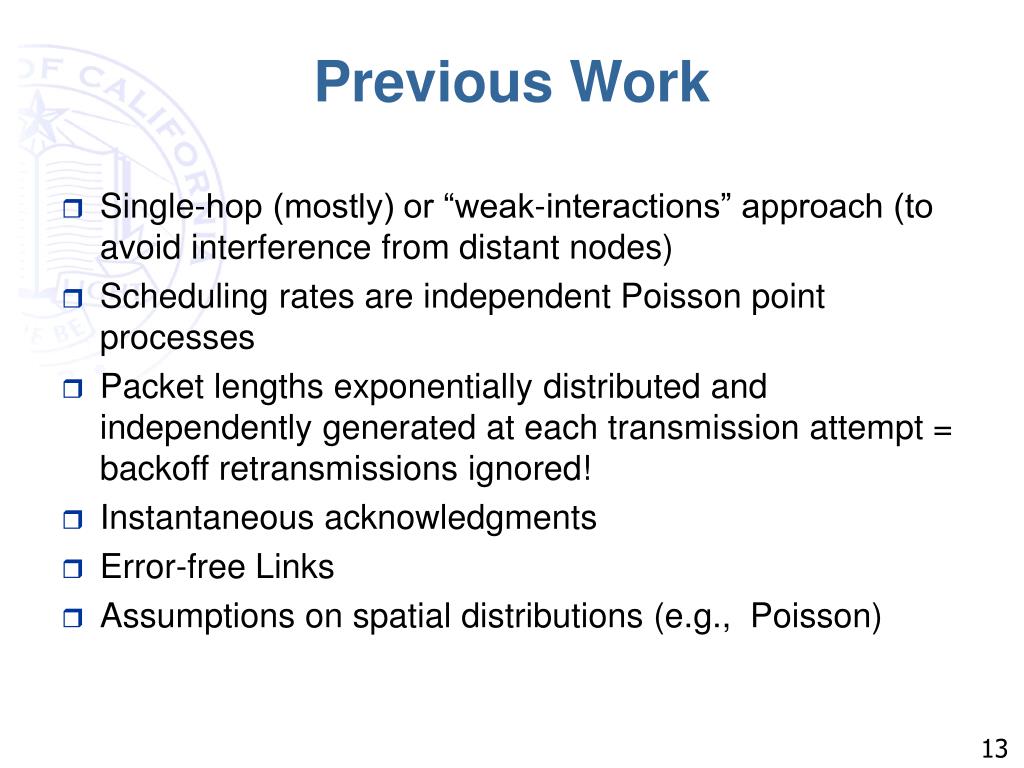 Previous Work

Single-hop (mostly) or “weak-interactions” approach (to avoid interference from distant nodes)

Scheduling rates are independent Poisson point processes

Packet lengths exponentially distributed and independently generated at each transmission attempt = backoff retransmissions ignored!

Instantaneous acknowledgments

Error-free Links

Assumptions on spatial distributions (e.g., Poisson)

13